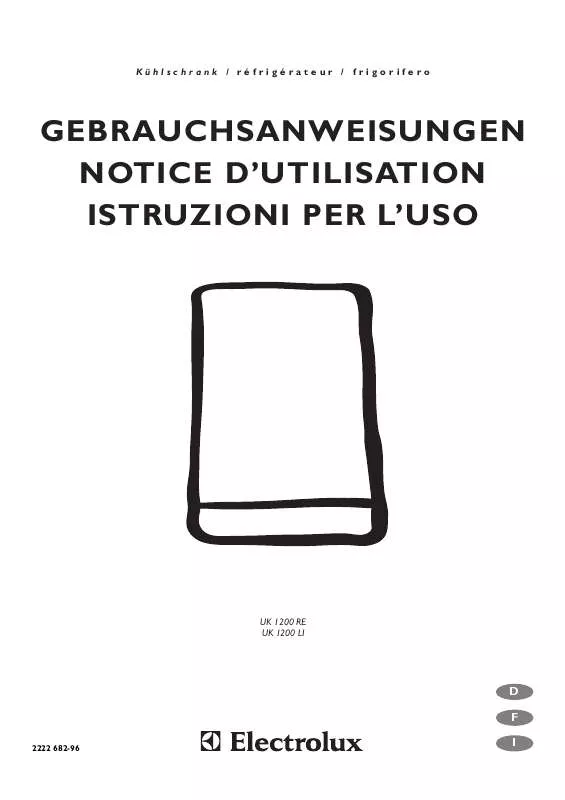 Kühlschrank / réfrigérateur / frigorifero

GEBRAUCHSANWEISUNGEN
NOTICE D'UTILISATION
ISTRUZIONI PER L'USO

UK 1200 RE
UK 1200 LI

D
F
I

2222 682-96

Electrolux